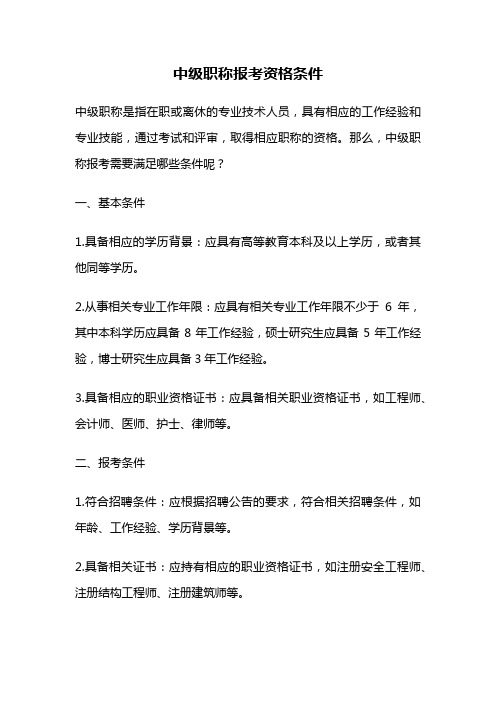 中级职称报考资格条件

中级职称是指在职或离休的专业技术人员，具有相应的工作经验和专业技能，通过考试和评审，取得相应职称的资格。那么，中级职称报考需要满足哪些条件呢？

一、基本条件

1.具备相应的学历背景：应具有高等教育本科及以上学历，或者其他同等学历。

2.从事相关专业工作年限：应具有相关专业工作年限不少于 6 年，其中本科学历应具备 8 年工作经验，硕士研究生应具备 5 年工作经验，博士研究生应具备 3 年工作经验。

3.具备相应的职业资格证书：应具备相关职业资格证书，如工程师、会计师、医师、护士、律师等。

二、报考条件

1.符合招聘条件：应根据招聘公告的要求，符合相关招聘条件，如年龄、工作经验、学历背景等。

2.具备相关证书：应持有相应的职业资格证书，如注册安全工程师、注册结构工程师、注册建筑师等。